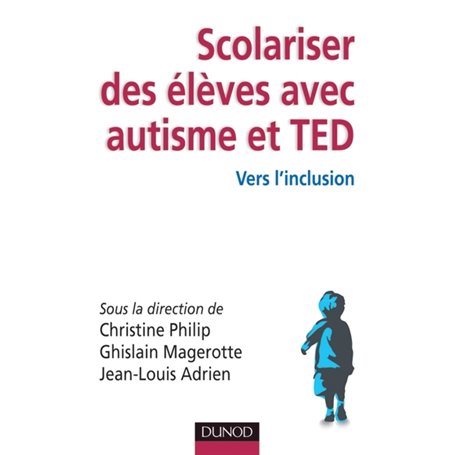 Scolariser des élèves avec autisme et TED

Vers l'inclusion

Sous la direction de
Christine Philip
Ghislain Magerotte
Jean-Louis Adrien

DUNOD